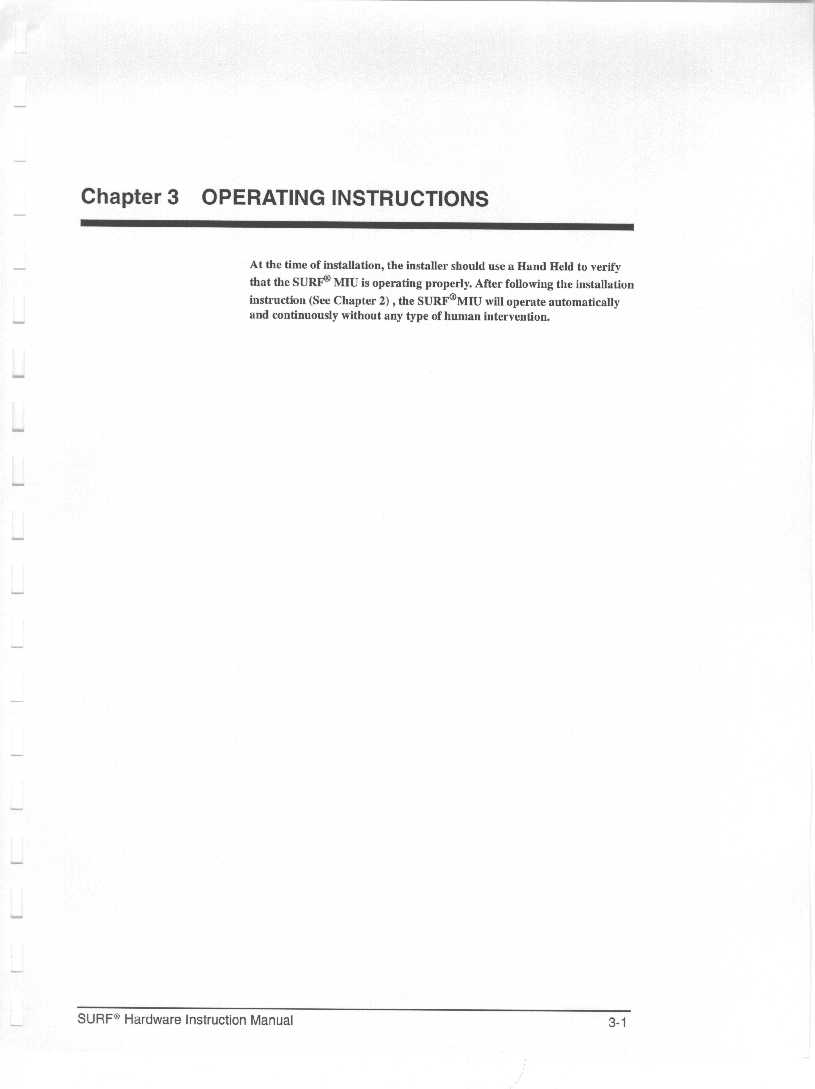 Chapter 3 OPERATING INSTRUCTIONS

At the time of installation, the installer should use a Hand Held to verify that the SURF® MIU is operating properly. After following the installation instruction (See Chapter 2) , the SURF®MIU will operate automatically and continuously without any type of human intervention.

SURF® Hardware Instruction Manual
3-1